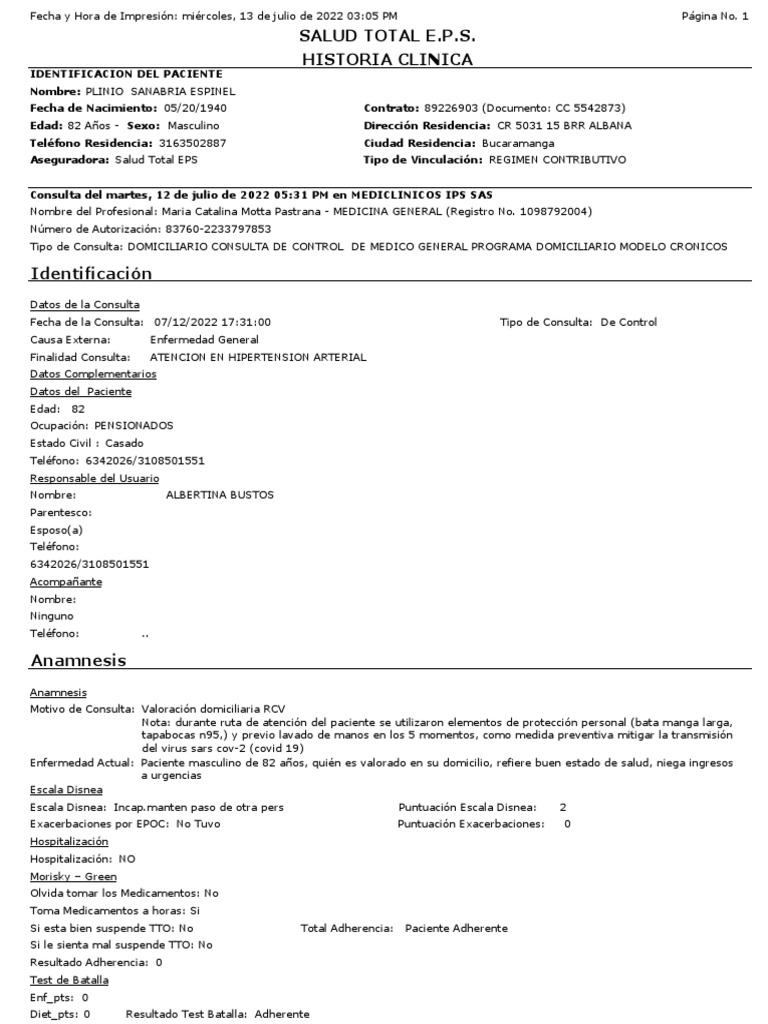 Fecha y Hora de Impresión: miércoles, 13 de julio de 2022 03:05 PM Página No. 1

SALUD TOTAL E.P.S.
HISTORIA CLINICA

IDENTIFICACION DEL PACIENTE
Nombre: PLINIO SANABRIA ESPINEL
Fecha de Nacimiento: 05/20/1940
Edad: 82 Años - Sexo: Masculino
Teléfono Residencia: 3163502887
Aseguradora: Salud Total EPS

Contrato: 89226903 (Documento: CC 5542873)
Dirección Residencia: CR 5031 15 BRR ALBANA
Ciudad Residencia: Bucaramanga
Tipo de Vinculación: REGIMEN CONTRIBUTIVO

Consulta del martes, 12 de julio de 2022 05:31 PM en MEDICLINICOS IPS SAS
Nombre del Profesional: Maria Catalina Motta Pastrana - MEDICINA GENERAL (Registro No. 1098792004)
Número de Autorización: 83760-2233797853
Tipo de Consulta: DOMICILIARIO CONSULTA DE CONTROL DE MEDICO GENERAL PROGRAMA DOMICILIARIO MODELO CRONICOS

Identificación

Datos de la Consulta
Fecha de la Consulta: 07/12/2022 17:31:00 Tipo de Consulta: De Control
Causa Externa: Enfermedad General
Finalidad Consulta: ATENCION EN HIPERTENSION ARTERIAL
Datos Complementarios
Datos del Paciente
Edad: 82
Ocupación: PENSIONADOS
Estado Civil : Casado
Teléfono: 6342026/3108501551
Responsable del Usuario
Nombre: ALBERTINA BUSTOS
Parentesco:
Esposo(a)
Teléfono:
6342026/3108501551
Acompañante
Nombre:
Ninguno
Teléfono: ..

Anamnesis

Anamnesis
Motivo de Consulta: Valoración domiciliaria RCV
Nota: durante ruta de atención del paciente se utilizaron elementos de protección personal (bata manga larga, tapabocas n95,) y previo lavado de manos en los 5 momentos, como medida preventiva mitigar la transmisión del virus sars cov-2 (covid 19)
Enfermedad Actual: Paciente masculino de 82 años, quién es valorado en su domicilio, refiere buen estado de salud, niega ingresos a urgencias
Escala Disnea
Escala Disnea: Incap.manten paso de otra pers Puntuación Escala Disnea: 2
Exacerbaciones por EPOC: No Tuvo Puntuación Exacerbaciones: 0
Hospitalización
Hospitalización: NO
Morisky – Green
Olvida tomar los Medicamentos: No
Toma Medicamentos a horas: Si
Si esta bien suspende TTO: No Total Adherencia: Paciente Adherente
Si le sienta mal suspende TTO: No
Resultado Adherencia: 0
Test de Batalla
Enf_pts: 0
Diet_pts: 0 Resultado Test Batalla: Adherente